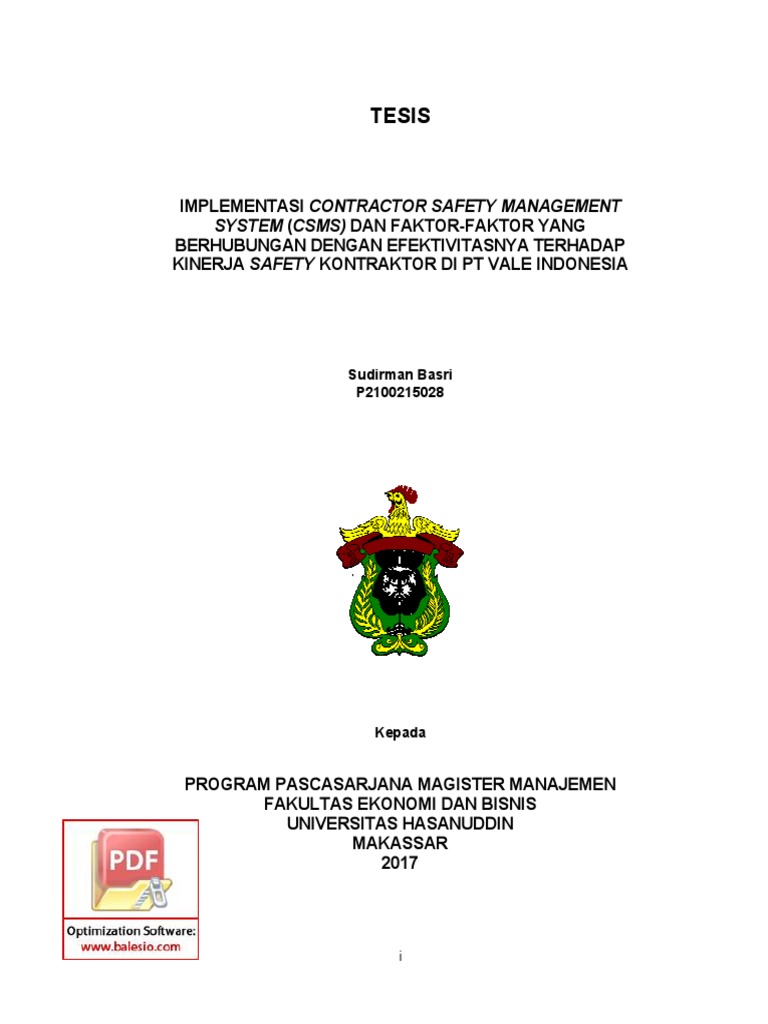 TESIS

IMPLEMENTASI CONTRACTOR SAFETY MANAGEMENT SYSTEM (CSMS) DAN FAKTOR-FAKTOR YANG BERHUBUNGAN DENGAN EFEKTIVITASNYA TERHADAP KINERJA SAFETY KONTRAKTOR DI PT VALE INDONESIA

Sudirman Basri
P2100215028

Kepada

PROGRAM PASCASARJANA MAGISTER MANAJEMEN
FAKULTAS EKONOMI DAN BISNIS
UNIVERSITAS HASANUDDIN
MAKASSAR
2017

PDF

Optimization Software:
www.balesio.com

i